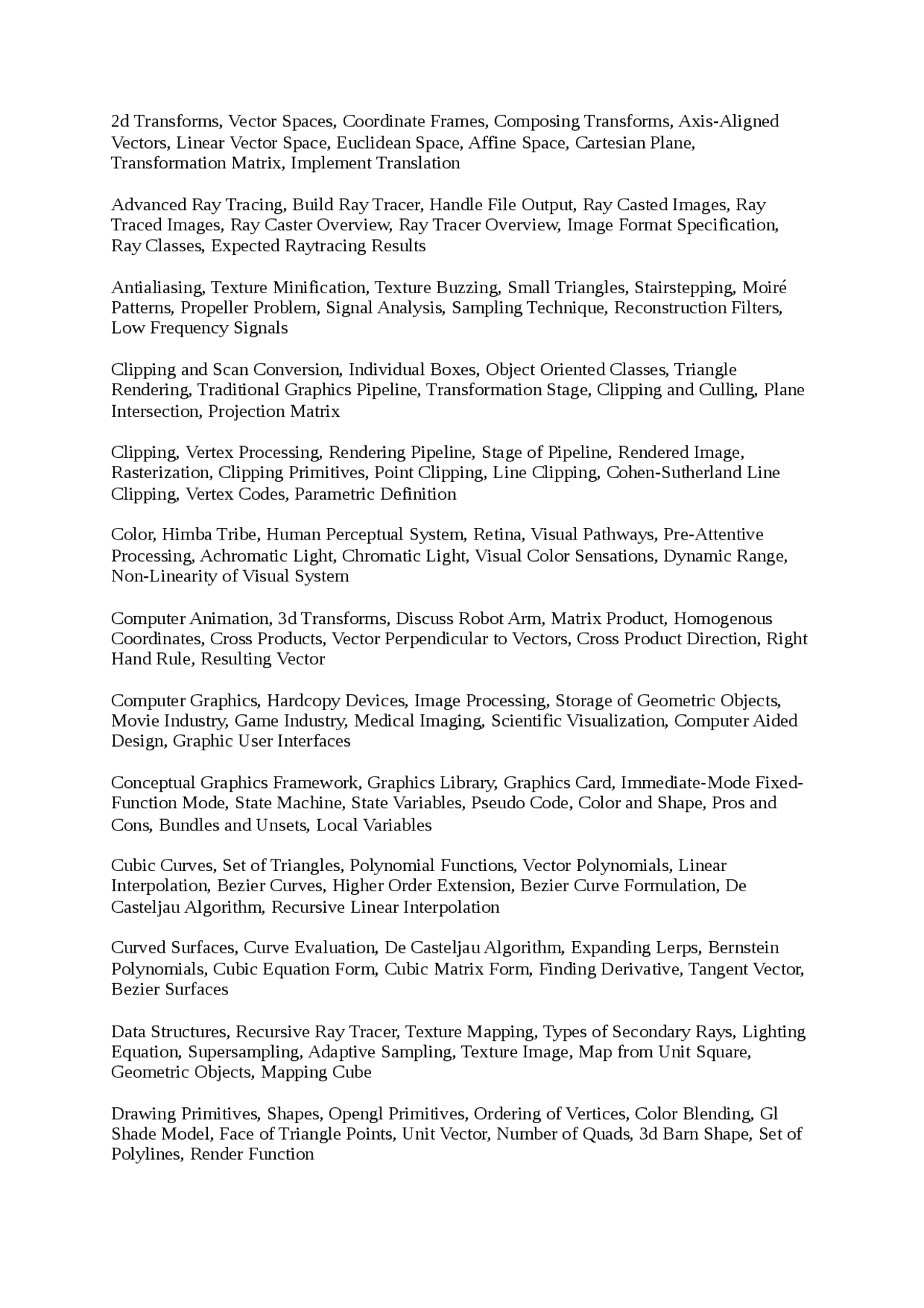 2d Transforms, Vector Spaces, Coordinate Frames, Composing Transforms, Axis-Aligned Vectors, Linear Vector Space, Euclidean Space, Affine Space, Cartesian Plane, Transformation Matrix, Implement Translation

Advanced Ray Tracing, Build Ray Tracer, Handle File Output, Ray Casted Images, Ray Traced Images, Ray Caster Overview, Ray Tracer Overview, Image Format Specification, Ray Classes, Expected Raytracing Results

Antialiasing, Texture Minification, Texture Buzzing, Small Triangles, Stairstepping, Moiré Patterns, Propeller Problem, Signal Analysis, Sampling Technique, Reconstruction Filters, Low Frequency Signals

Clipping and Scan Conversion, Individual Boxes, Object Oriented Classes, Triangle Rendering, Traditional Graphics Pipeline, Transformation Stage, Clipping and Culling, Plane Intersection, Projection Matrix

Clipping, Vertex Processing, Rendering Pipeline, Stage of Pipeline, Rendered Image, Rasterization, Clipping Primitives, Point Clipping, Line Clipping, Cohen-Sutherland Line Clipping, Vertex Codes, Parametric Definition

Color, Himba Tribe, Human Perceptual System, Retina, Visual Pathways, Pre-Attentive Processing, Achromatic Light, Chromatic Light, Visual Color Sensations, Dynamic Range, Non-Linearity of Visual System

Computer Animation, 3d Transforms, Discuss Robot Arm, Matrix Product, Homogenous Coordinates, Cross Products, Vector Perpendicular to Vectors, Cross Product Direction, Right Hand Rule, Resulting Vector

Computer Graphics, Hardcopy Devices, Image Processing, Storage of Geometric Objects, Movie Industry, Game Industry, Medical Imaging, Scientific Visualization, Computer Aided Design, Graphic User Interfaces

Conceptual Graphics Framework, Graphics Library, Graphics Card, Immediate-Mode Fixed-Function Mode, State Machine, State Variables, Pseudo Code, Color and Shape, Pros and Cons, Bundles and Unsets, Local Variables

Cubic Curves, Set of Triangles, Polynomial Functions, Vector Polynomials, Linear Interpolation, Bezier Curves, Higher Order Extension, Bezier Curve Formulation, De Casteljau Algorithm, Recursive Linear Interpolation

Curved Surfaces, Curve Evaluation, De Casteljau Algorithm, Expanding Lerps, Bernstein Polynomials, Cubic Equation Form, Cubic Matrix Form, Finding Derivative, Tangent Vector, Bezier Surfaces

Data Structures, Recursive Ray Tracer, Texture Mapping, Types of Secondary Rays, Lighting Equation, Supersampling, Adaptive Sampling, Texture Image, Map from Unit Square, Geometric Objects, Mapping Cube

Drawing Primitives, Shapes, Opengl Primitives, Ordering of Vertices, Color Blending, Gl Shade Model, Face of Triangle Points, Unit Vector, Number of Quads, 3d Barn Shape, Set of Polylines, Render Function